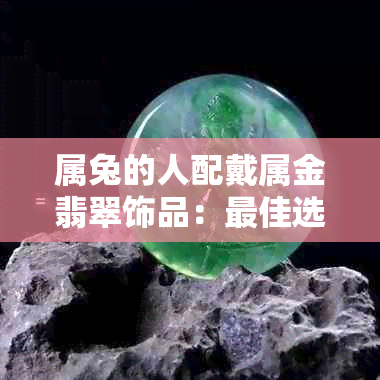 属兔的人配戴属金翡翠饰品：最佳选